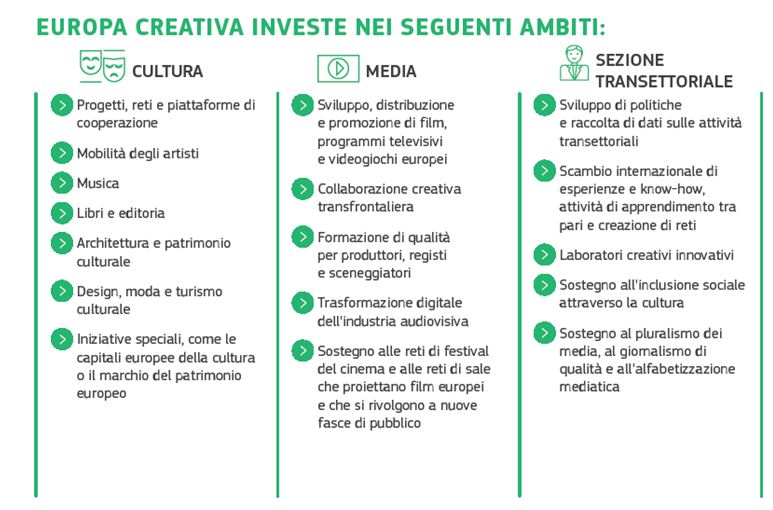 EUROPA CREATIVA INVESTE NEI SEGUENTI AMBITI:

CULTURA

Progetti, reti e piattaforme di cooperazione

Mobilità degli artisti

Musica

Libri e editoria

Architettura e patrimonio culturale

Design, moda e turismo culturale

Iniziative speciali, come le capitali europee della cultura o il marchio del patrimonio europeo

MEDIA

Sviluppo, distribuzione e promozione di film, programmi televisivi e videogiochi europei

Collaborazione creativa transfrontaliera

Formazione di qualità per produttori, registi e sceneggiatori

Trasformazione digitale dell'industria audiovisiva

Sostegno alle reti di festival del cinema e alle reti di sale che proiettano film europei e che si rivolgono a nuove fasce di pubblico

SEZIONE TRANSETTORIALE

Sviluppo di politiche e raccolta di dati sulle attività transettoriali

Scambio internazionale di esperienze e know-how, attività di apprendimento tra pari e creazione di reti

Laboratori creativi innovativi

Sostegno all'inclusione sociale attraverso la cultura

Sostegno al pluralismo dei media, al giornalismo di qualità e all'alfabetizzazione mediatica